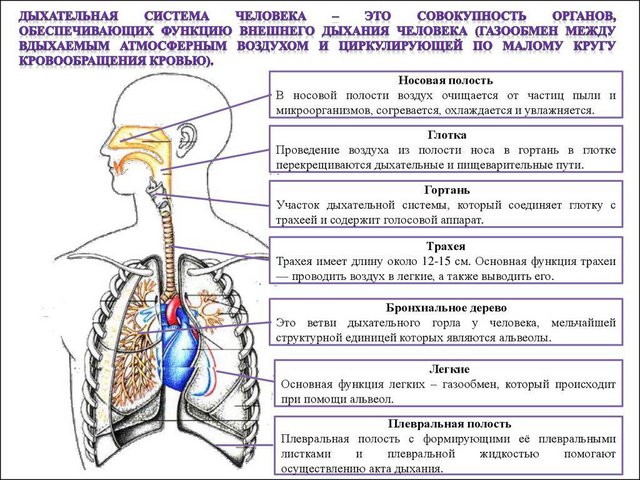 ДЫХАТЕЛЬНАЯ СИСТЕМА ЧЕЛОВЕКА – ЭТО СОВОКУПНОСТЬ ОРГАНОВ, ОБЕСПЕЧИВАЮЩИХ ФУНКЦИЮ ВНЕШНЕГО ДЫХАНИЯ ЧЕЛОВЕКА (ГАЗООБМЕН МЕЖДУ ВДЫХАЕМЫМ АТМОСФЕРНЫМ ВОЗДУХОМ И ЦИРКУЛИРУЮЩЕЙ ПО МАЛОМУ КРУГУ КРОВООБРАЩЕНИЯ КРОВЬЮ).

Носовая полость
В носовой полости воздух очищается от частиц пыли и микроорганизмов, согревается, охлаждается и увлажняется.

Глотка
Проведение воздуха из полости носа в гортань в глотке перекрещиваются дыхательные и пищеварительные пути.

Гортань
Участок дыхательной системы, который соединяет глотку с трахеей и содержит голосовой аппарат.

Трахея
Трахея имеет длину около 12-15 см. Основная функция трахеи — проводить воздух в легкие, а также выводить его.

Бронхиальное дерево
Это ветви дыхательного горла у человека, мельчайшей структурной единицей которых являются альвеолы.

Легкие
Основная функция легких – газообмен, который происходит при помощи альвеол.

Плевральная полость
Плевральная полость с формирующими её плевральными листками и плевральной жидкостью помогают осуществлению акта дыхания.